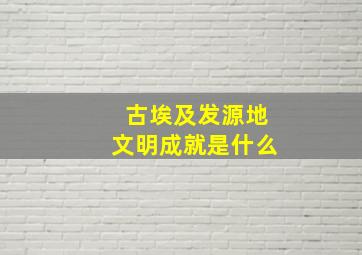 古埃及发源地
文明成就是什么